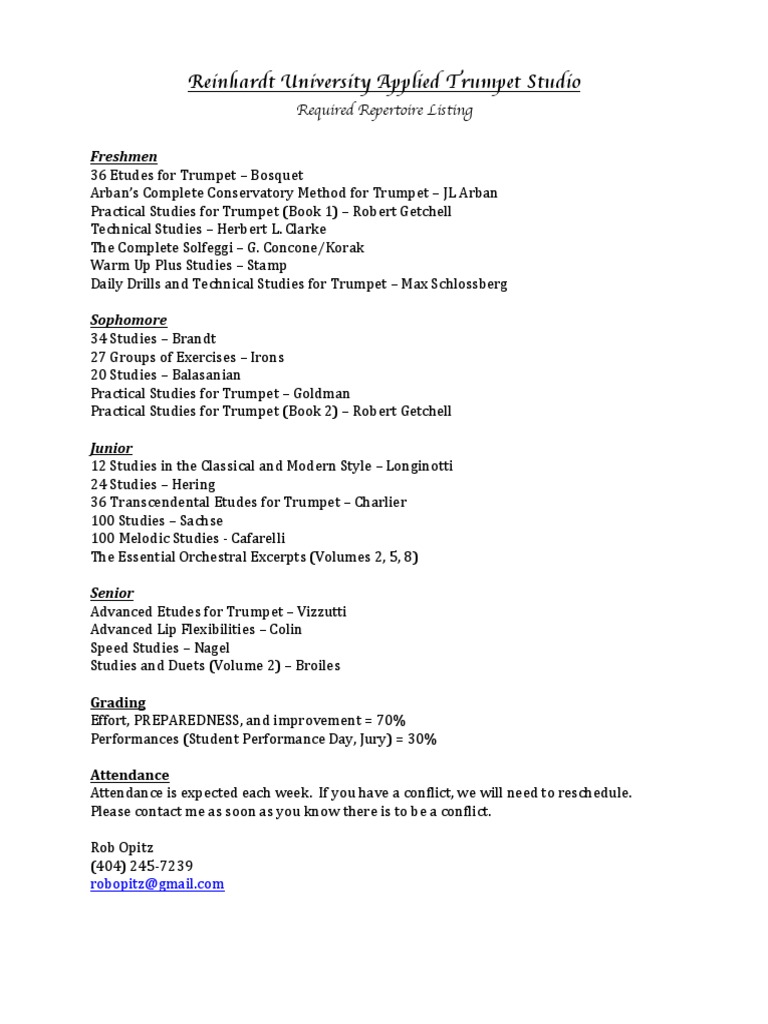 Reinhardt University Applied Trumpet Studio
Required Repertoire Listing

Freshmen
36 Etudes for Trumpet – Bosquet
Arban's Complete Conservatory Method for Trumpet – JL Arban
Practical Studies for Trumpet (Book 1) – Robert Getchell
Technical Studies – Herbert L. Clarke
The Complete Solfeggi – G. Concone/Korak
Warm Up Plus Studies – Stamp
Daily Drills and Technical Studies for Trumpet – Max Schlossberg

Sophomore
34 Studies – Brandt
27 Groups of Exercises – Irons
20 Studies – Balasanian
Practical Studies for Trumpet – Goldman
Practical Studies for Trumpet (Book 2) – Robert Getchell

Junior
12 Studies in the Classical and Modern Style – Longinotti
24 Studies – Hering
36 Transcendental Etudes for Trumpet – Charlier
100 Studies – Sachse
100 Melodic Studies - Cafarelli
The Essential Orchestral Excerpts (Volumes 2, 5, 8)

Senior
Advanced Etudes for Trumpet – Vizzutti
Advanced Lip Flexibilities – Colin
Speed Studies – Nagel
Studies and Duets (Volume 2) – Broiles

Grading
Effort, PREPAREDNESS, and improvement = 70%
Performances (Student Performance Day, Jury) = 30%

Attendance
Attendance is expected each week. If you have a conflict, we will need to reschedule. Please contact me as soon as you know there is to be a conflict.

Rob Opitz
(404) 245-7239
robopitz@gmail.com